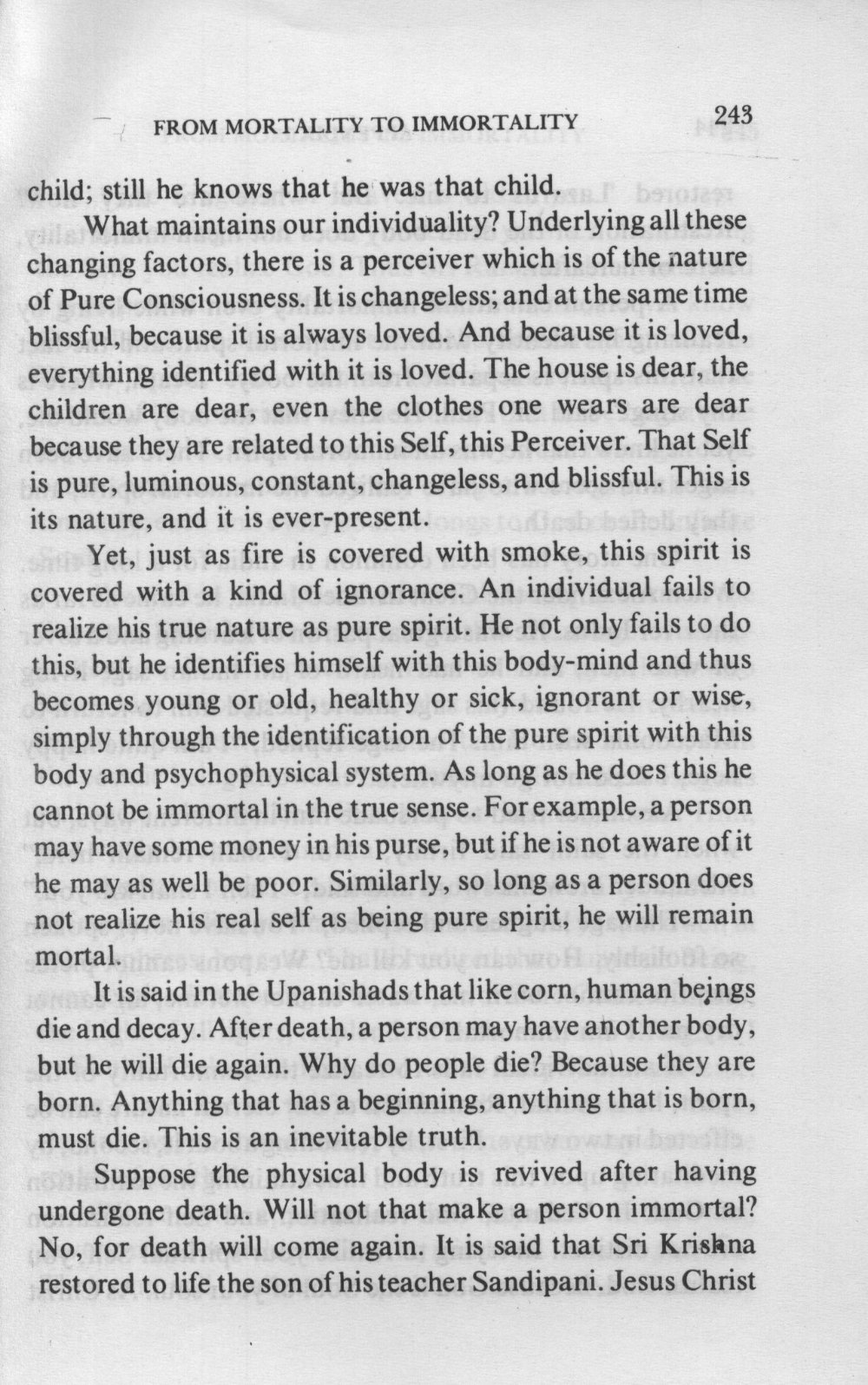 FROM MORTALITY TO IMMORTALITY 243

child; still he knows that he was that child.

What maintains our individuality? Underlying all these changing factors, there is a perceiver which is of the nature of Pure Consciousness. It is changeless; and at the same time blissful, because it is always loved. And because it is loved, everything identified with it is loved. The house is dear, the children are dear, even the clothes one wears are dear because they are related to this Self, this Perceiver. That Self is pure, luminous, constant, changeless, and blissful. This is its nature, and it is ever-present.

Yet, just as fire is covered with smoke, this spirit is covered with a kind of ignorance. An individual fails to realize his true nature as pure spirit. He not only fails to do this, but he identifies himself with this body-mind and thus becomes young or old, healthy or sick, ignorant or wise, simply through the identification of the pure spirit with this body and psychophysical system. As long as he does this he cannot be immortal in the true sense. For example, a person may have some money in his purse, but if he is not aware of it he may as well be poor. Similarly, so long as a person does not realize his real self as being pure spirit, he will remain mortal.

It is said in the Upanishads that like corn, human beings die and decay. After death, a person may have another body, but he will die again. Why do people die? Because they are born. Anything that has a beginning, anything that is born, must die. This is an inevitable truth.

Suppose the physical body is revived after having undergone death. Will not that make a person immortal? No, for death will come again. It is said that Sri Krishna restored to life the son of his teacher Sandipani. Jesus Christ